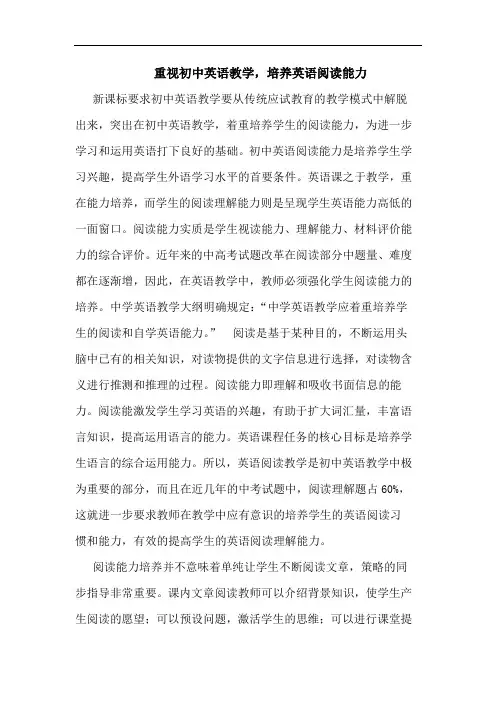 重视初中英语教学，培养英语阅读能力

新课标要求初中英语教学要从传统应试教育的教学模式中解脱出来，突出在初中英语教学，着重培养学生的阅读能力，为进一步学习和运用英语打下良好的基础。初中英语阅读能力是培养学生学习兴趣，提高学生外语学习水平的首要条件。英语课之于教学，重在能力培养，而学生的阅读理解能力则是呈现学生英语能力高低的一面窗口。阅读能力实质是学生视读能力、理解能力、材料评价能力的综合评价。近年来的中高考试题改革在阅读部分中题量、难度都在逐渐增，因此，在英语教学中，教师必须强化学生阅读能力的培养。中学英语教学大纲明确规定：“中学英语教学应着重培养学生的阅读和自学英语能力。” 阅读是基于某种目的，不断运用头脑中已有的相关知识，对读物提供的文字信息进行选择，对读物含义进行推测和推理的过程。阅读能力即理解和吸收书面信息的能力。阅读能激发学生学习英语的兴趣，有助于扩大词汇量，丰富语言知识，提高运用语言的能力。英语课程任务的核心目标是培养学生语言的综合运用能力。所以，英语阅读教学是初中英语教学中极为重要的部分，而且在近几年的中考试题中，阅读理解题占 60%，这就进一步要求教师在教学中应有意识的培养学生的英语阅读习惯和能力，有效的提高学生的英语阅读理解能力。

阅读能力培养并不意味着单纯让学生不断阅读文章，策略的同步指导非常重要。课内文章阅读教师可以介绍背景知识，使学生产生阅读的愿望；可以预设问题，激活学生的思维；可以进行课堂提